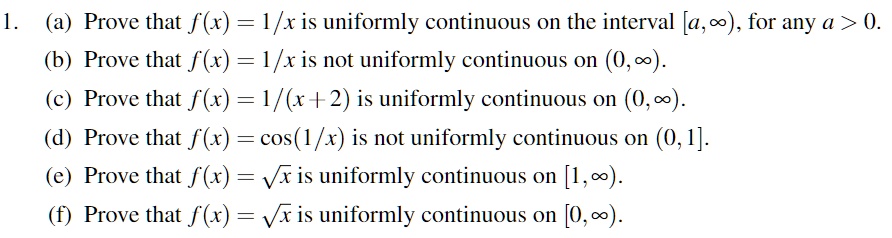 1. (a) Prove that $f(x) = 1/x$ is uniformly continuous on the interval $[a, \infty)$, for any $a > 0$.

(b) Prove that $f(x) = 1/x$ is not uniformly continuous on $(0, \infty)$.

(c) Prove that $f(x) = 1/(x+2)$ is uniformly continuous on $(0, \infty)$.

(d) Prove that $f(x) = \cos(1/x)$ is not uniformly continuous on $(0, 1]$.

(e) Prove that $f(x) = \sqrt{x}$ is uniformly continuous on $[1, \infty)$.

(f) Prove that $f(x) = \sqrt{x}$ is uniformly continuous on $[0, \infty)$.